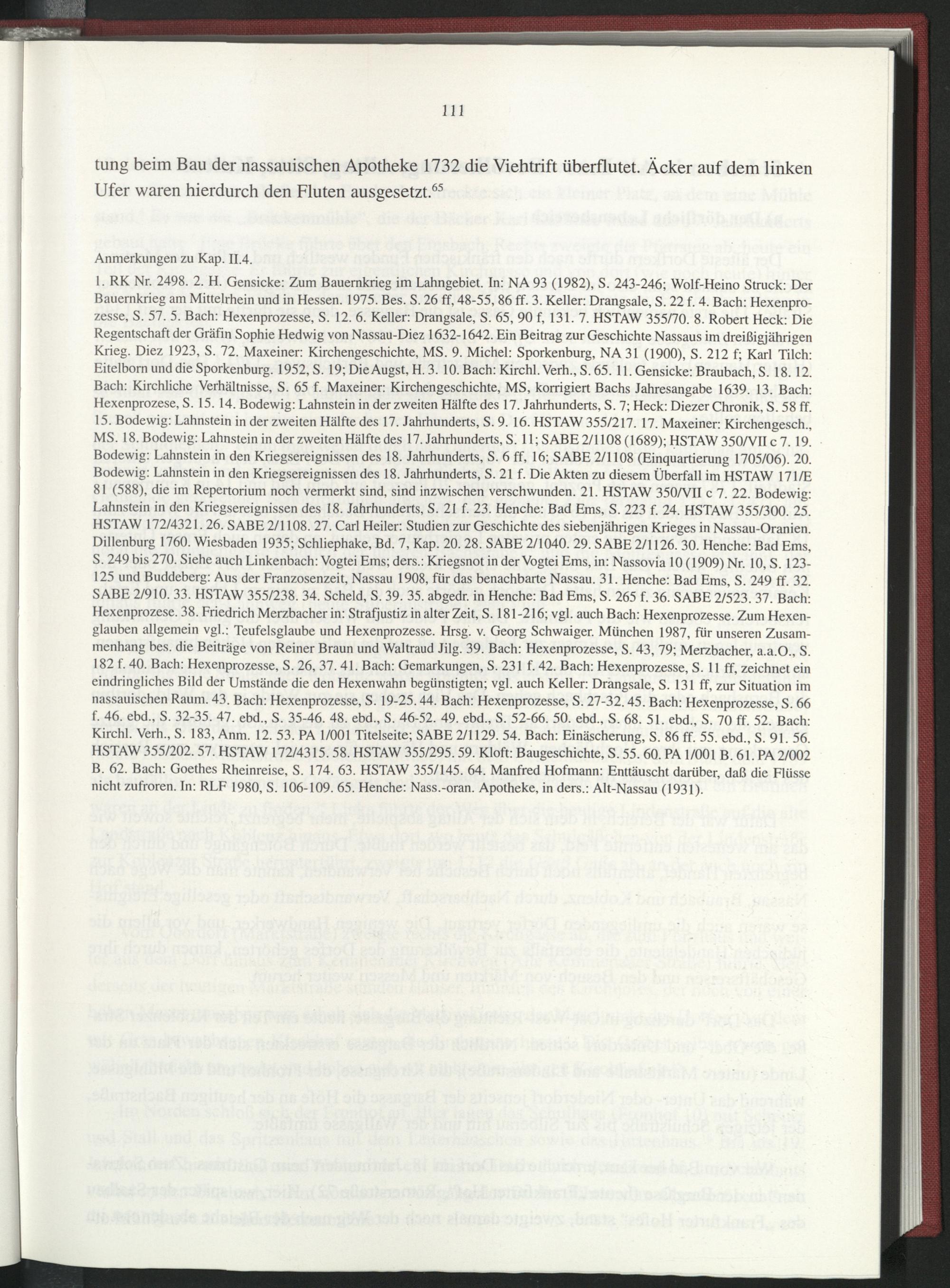 111

tung beim Bau der nassauischen Apotheke 1732 die Viehtrift überflutet. Äcker auf dem linken Ufer waren hierdurch den Fluten ausgesetzt.$^{65}$

Anmerkungen zu Kap. II.4.

1. RK Nr. 2498. 2. H. Gensicke: Zum Bauernkrieg im Lahngebiet. In: NA 93 (1982), S. 243-246; Wolf-Heino Struck: Der Bauernkrieg am Mittelrhein und in Hessen. 1975. Bes. S. 26 ff, 48-55, 86 ff. 3. Keller: Drangsale, S. 22 f. 4. Bach: Hexenprozesse, S. 57. 5. Bach: Hexenprozesse, S. 12. 6. Keller: Drangsale, S. 65, 90 f, 131. 7. HSTAW 355/70. 8. Robert Heck: Die Regentschaft der Gräfin Sophie Hedwig von Nassau-Diez 1632-1642. Ein Beitrag zur Geschichte Nassaus im dreißigjährigen Krieg. Diez 1923, S. 72. Maxeiner: Kirchengeschichte, MS. 9. Michel: Sporkenburg, NA 31 (1900), S. 212 f; Karl Tilch: Eitelborn und die Sporkenburg. 1952, S. 19; Die Augst, H. 3. 10. Bach: Kirchl. Verh., S. 65. 11. Gensicke: Braubach, S. 18. 12. Bach: Kirchliche Verhältnisse, S. 65 f. Maxeiner: Kirchengeschichte, MS, korrigiert Bachs Jahresangabe 1639. 13. Bach: Hexenprozese, S. 15. 14. Bodewig: Lahnstein in der zweiten Hälfte des 17. Jahrhunderts, S. 7; Heck: Diezer Chronik, S. 58 ff. 15. Bodewig: Lahnstein in der zweiten Hälfte des 17. Jahrhunderts, S. 9. 16. HSTAW 355/217. 17. Maxeiner: Kirchengesch., MS. 18. Bodewig: Lahnstein in der zweiten Hälfte des 17. Jahrhunderts, S. 11; SABE 2/1108 (1689); HSTAW 350/VII c 7. 19. Bodewig: Lahnstein in den Kriegsereignissen des 18. Jahrhunderts, S. 6 ff, 16; SABE 2/1108 (Einquartierung 1705/06). 20. Bodewig: Lahnstein in den Kriegsereignissen des 18. Jahrhunderts, S. 21 f. Die Akten zu diesem Überfall im HSTAW 171/E 81 (588), die im Repertorium noch vermerkt sind, sind inzwischen verschwunden. 21. HSTAW 350/VII c 7. 22. Bodewig: Lahnstein in den Kriegsereignissen des 18. Jahrhunderts, S. 21 f. 23. Henche: Bad Ems, S. 223 f. 24. HSTAW 355/300. 25. HSTAW 172/4321. 26. SABE 2/1108. 27. Carl Heiler: Studien zur Geschichte des siebenjährigen Krieges in Nassau-Oranien. Dillenburg 1760. Wiesbaden 1935; Schliephake, Bd. 7, Kap. 20. 28. SABE 2/1040. 29. SABE 2/1126. 30. Henche: Bad Ems, S. 249 bis 270. Siehe auch Linkenbach: Vogtei Ems; ders.: Kriegsnot in der Vogtei Ems, in: Nassovia 10 (1909) Nr. 10, S. 123-125 und Buddeberg: Aus der Franzosenzeit, Nassau 1908, für das benachbarte Nassau. 31. Henche: Bad Ems, S. 249 ff. 32. SABE 2/910. 33. HSTAW 355/238. 34. Scheld, S. 39. 35. abgedr. in Henche: Bad Ems, S. 265 f. 36. SABE 2/523. 37. Bach: Hexenprozese. 38. Friedrich Merzbacher in: Strafjustiz in alter Zeit, S. 181-216; vgl. auch Bach: Hexenprozesse. Zum Hexenglauben allgemein vgl.: Teufelsglaube und Hexenprozesse. Hrsg. v. Georg Schwaiger. München 1987, für unseren Zusammenhang bes. die Beiträge von Reiner Braun und Waltraud Jilg. 39. Bach: Hexenprozesse, S. 43, 79; Merzbacher, a.a.O., S. 182 f. 40. Bach: Hexenprozesse, S. 26, 37. 41. Bach: Gemarkungen, S. 231 f. 42. Bach: Hexenprozesse, S. 11 ff, zeichnet ein eindringliches Bild der Umstände die den Hexenwahn begünstigten; vgl. auch Keller: Drangsale, S. 131 ff, zur Situation im nassauischen Raum. 43. Bach: Hexenprozesse, S. 19-25. 44. Bach: Hexenprozesse, S. 27-32. 45. Bach: Hexenprozesse, S. 66 f. 46. ebd., S. 32-35. 47. ebd., S. 35-46. 48. ebd., S. 46-52. 49. ebd., S. 52-66. 50. ebd., S. 68. 51. ebd., S. 70 ff. 52. Bach: Kirchl. Verh., S. 183, Anm. 12. 53. PA 1/001 Titelseite; SABE 2/1129. 54. Bach: Einäscherung, S. 86 ff. 55. ebd., S. 91. 56. HSTAW 355/202. 57. HSTAW 172/4315. 58. HSTAW 355/295. 59. Kloft: Baugeschichte, S. 55. 60. PA 1/001 B. 61. PA 2/002 B. 62. Bach: Goethes Rheinreise, S. 174. 63. HSTAW 355/145. 64. Manfred Hofmann: Enttäuscht darüber, daß die Flüsse nicht zufroren. In: RLF 1980, S. 106-109. 65. Henche: Nass.-oran. Apotheke, in ders.: Alt-Nassau (1931).